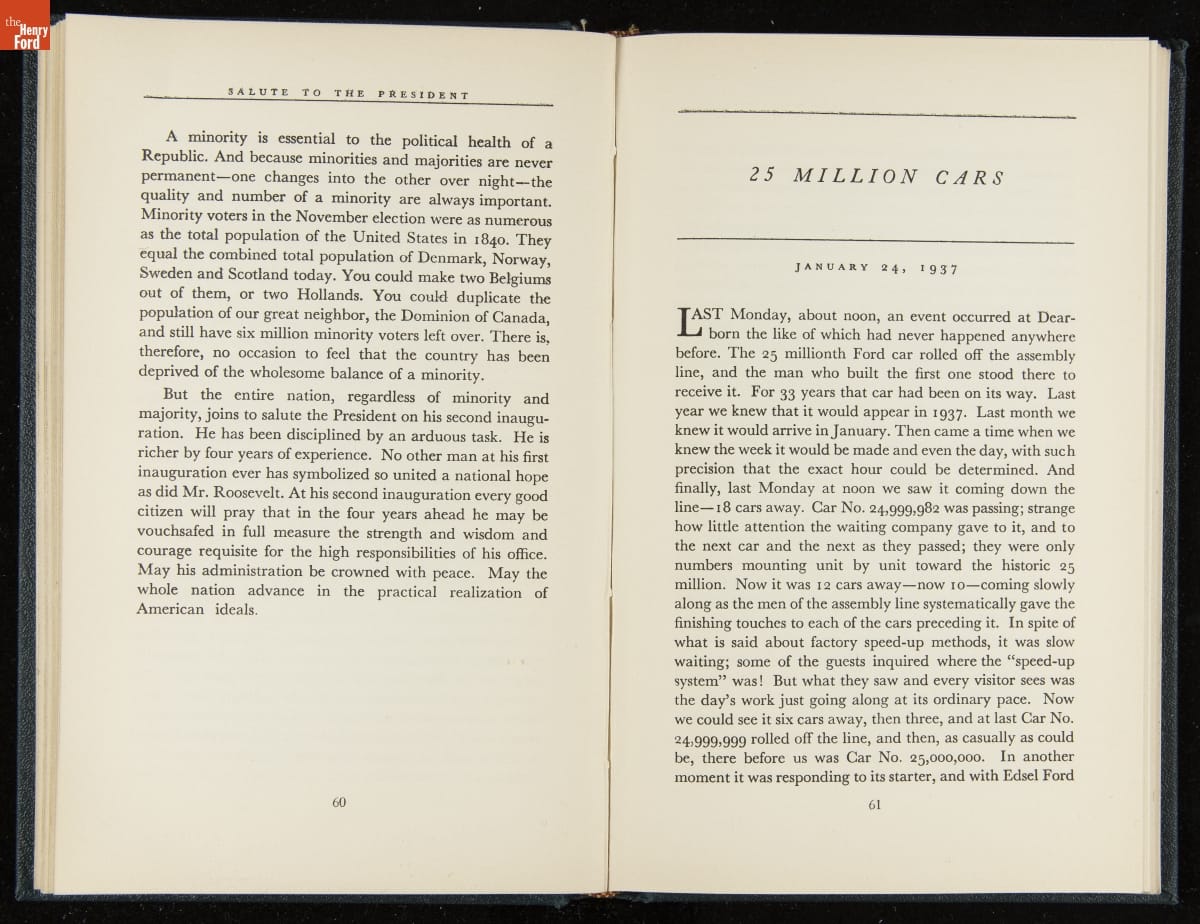 the Henry Ford

SALUTE TO THE PRESIDENT

A minority is essential to the political health of a Republic. And because minorities and majorities are never permanent—one changes into the other over night—the quality and number of a minority are always important. Minority voters in the November election were as numerous as the total population of the United States in 1840. They equal the combined total population of Denmark, Norway, Sweden and Scotland today. You could make two Belgiums out of them, or two Hollands. You could duplicate the population of our great neighbor, the Dominion of Canada, and still have six million minority voters left over. There is, therefore, no occasion to feel that the country has been deprived of the wholesome balance of a minority.

But the entire nation, regardless of minority and majority, joins to salute the President on his second inauguration. He has been disciplined by an arduous task. He is richer by four years of experience. No other man at his first inauguration ever has symbolized so united a national hope as did Mr. Roosevelt. At his second inauguration every good citizen will pray that in the four years ahead he may be vouchsafed in full measure the strength and wisdom and courage requisite for the high responsibilities of his office. May his administration be crowned with peace. May the whole nation advance in the practical realization of American ideals.

60

25 MILLION CARS

JANUARY 24, 1937

LAST Monday, about noon, an event occurred at Dearborn the like of which had never happened anywhere before. The 25 millionth Ford car rolled off the assembly line, and the man who built the first one stood there to receive it. For 33 years that car had been on its way. Last year we knew that it would appear in 1937. Last month we knew it would arrive in January. Then came a time when we knew the week it would be made and even the day, with such precision that the exact hour could be determined. And finally, last Monday at noon we saw it coming down the line—18 cars away. Car No. 24,999,982 was passing; strange how little attention the waiting company gave to it, and to the next car and the next as they passed; they were only numbers mounting unit by unit toward the historic 25 million. Now it was 12 cars away—now 10—coming slowly along as the men of the assembly line systematically gave the finishing touches to each of the cars preceding it. In spite of what is said about factory speed-up methods, it was slow waiting; some of the guests inquired where the "speed-up system" was! But what they saw and every visitor sees was the day's work just going along at its ordinary pace. Now we could see it six cars away, then three, and at last Car No. 24,999,999 rolled off the line, and then, as casually as could be, there before us was Car No. 25,000,000. In another moment it was responding to its starter, and with Edsel Ford

61